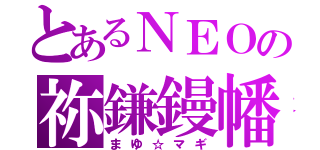 とあるＮＥＯの
祢鎌鏝幡
まゆ☆マギ